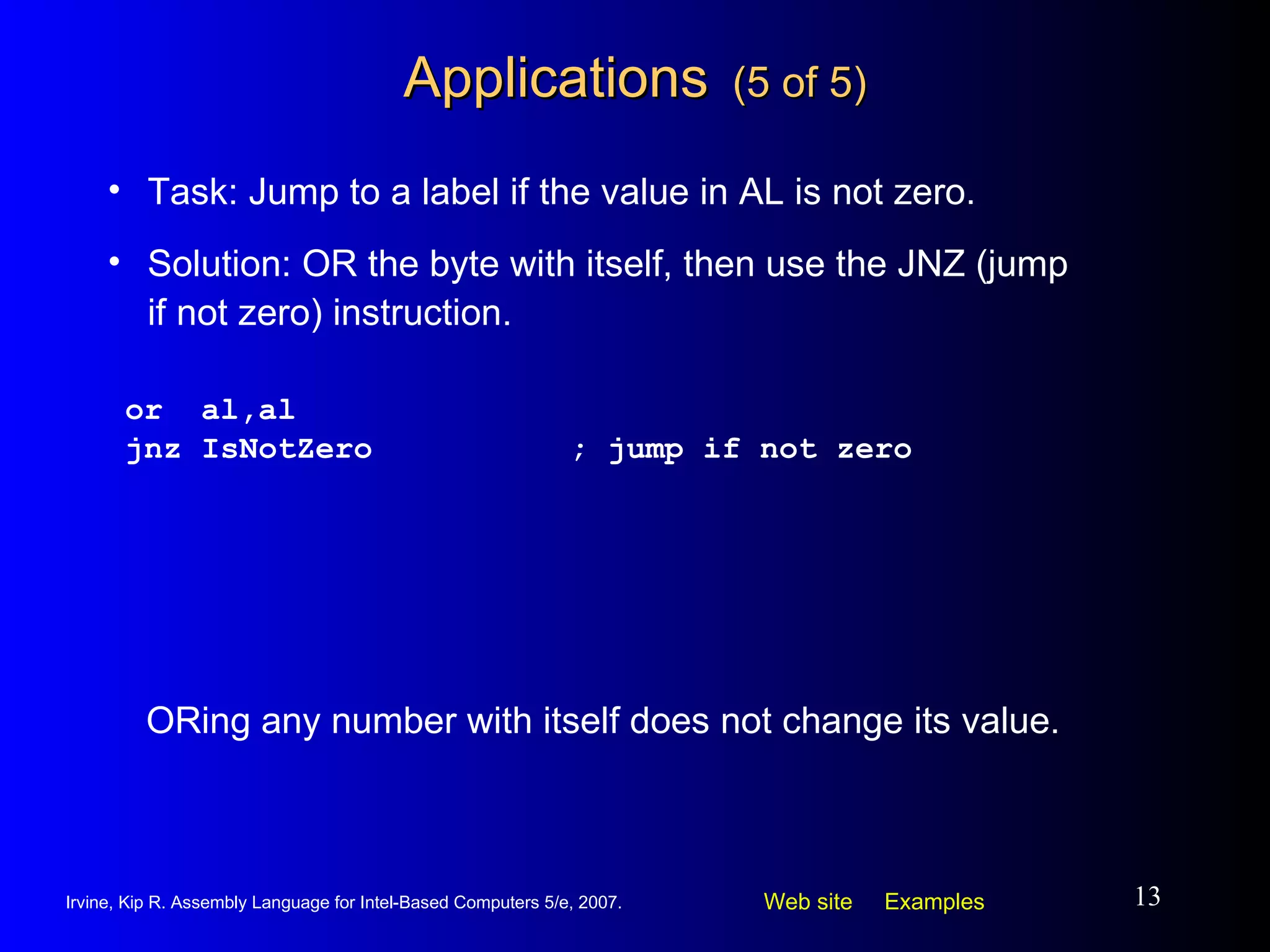 Applications (5 of 5)

• Task: Jump to a label if the value in AL is not zero.

• Solution: OR the byte with itself, then use the JNZ (jump if not zero) instruction.

or  al,al
jnz IsNotZero          ; jump if not zero

ORing any number with itself does not change its value.

Irvine, Kip R. Assembly Language for Intel-Based Computers 5/e, 2007.

Web site    Examples

13